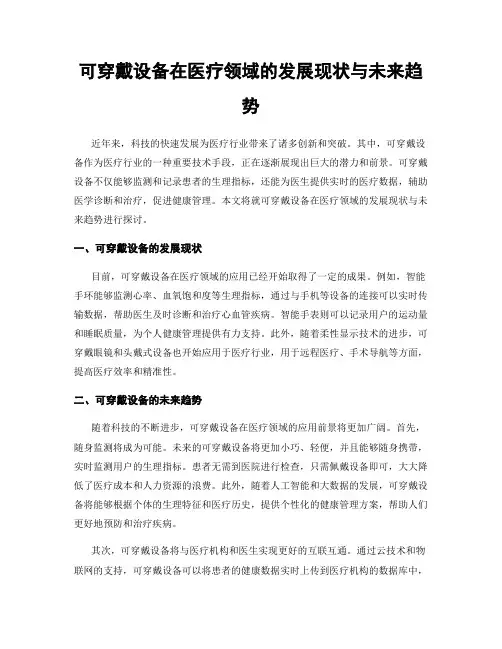 可穿戴设备在医疗领域的发展现状与未来趋势

近年来，科技的快速发展为医疗行业带来了诸多创新和突破。其中，可穿戴设备作为医疗行业的一种重要技术手段，正在逐渐展现出巨大的潜力和前景。可穿戴设备不仅能够监测和记录患者的生理指标，还能为医生提供实时的医疗数据，辅助医学诊断和治疗，促进健康管理。本文将就可穿戴设备在医疗领域的发展现状与未来趋势进行探讨。

一、可穿戴设备的发展现状

目前，可穿戴设备在医疗领域的应用已经开始取得了一定的成果。例如，智能手环能够监测心率、血氧饱和度等生理指标，通过与手机等设备的连接可以实时传输数据，帮助医生及时诊断和治疗心血管疾病。智能手表则可以记录用户的运动量和睡眠质量，为个人健康管理提供有力支持。此外，随着柔性显示技术的进步，可穿戴眼镜和头戴式设备也开始应用于医疗行业，用于远程医疗、手术导航等方面，提高医疗效率和精准性。

二、可穿戴设备的未来趋势

随着科技的不断进步，可穿戴设备在医疗领域的应用前景将更加广阔。首先，随身监测将成为可能。未来的可穿戴设备将更加小巧、轻便，并且能够随身携带，实时监测用户的生理指标。患者无需到医院进行检查，只需佩戴设备即可，大大降低了医疗成本和人力资源的浪费。此外，随着人工智能和大数据的发展，可穿戴设备将能够根据个体的生理特征和医疗历史，提供个性化的健康管理方案，帮助人们更好地预防和治疗疾病。

其次，可穿戴设备将与医疗机构和医生实现更好的互联互通。通过云技术和物联网的支持，可穿戴设备可以将患者的健康数据实时上传到医疗机构的数据库中，